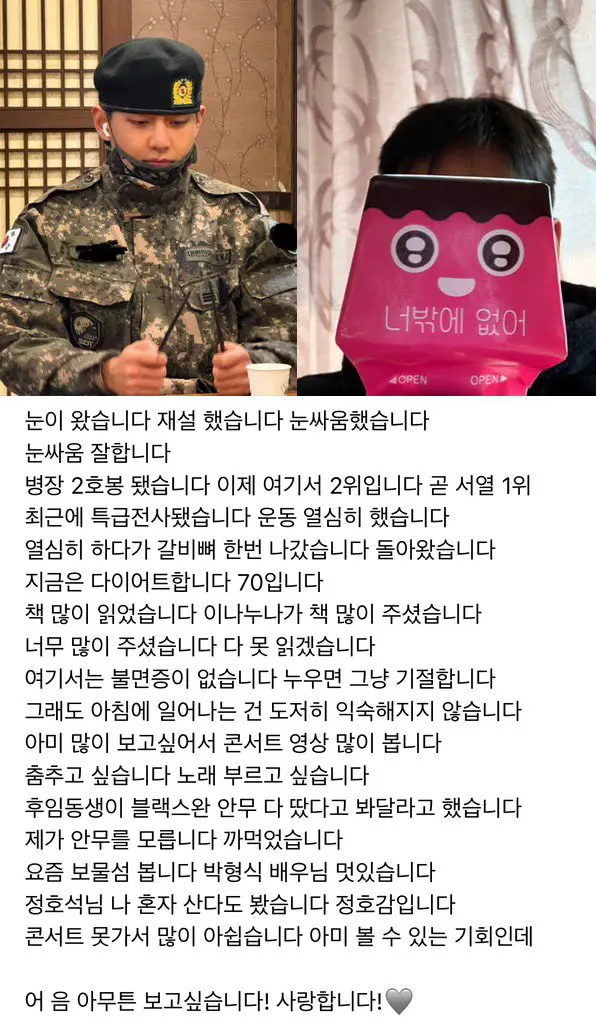 너밖에 없어
OPEN OPEN

눈이 왔습니다 재설 했습니다 눈싸움했습니다
눈싸움 잘합니다
병장 2호봉 됐습니다 이제 여기서 2위입니다 곧 서열 1위
최근에 특급전사됐습니다 운동 열심히 했습니다
열심히 하다가 갈비뼈 한번 나갔습니다 돌아왔습니다
지금은 다이어트합니다 70입니다
책 많이 읽었습니다 이나누나가 책 많이 주셨습니다
너무 많이 주셨습니다 다 못 읽겠습니다
여기서는 불면증이 없습니다 누우면 그냥 기절합니다
그래도 아침에 일어나는 건 도저히 익숙해지지 않습니다
아미 많이 보고싶어서 콘서트 영상 많이 봅니다
춤추고 싶습니다 노래 부르고 싶습니다
후임동생이 블랙스완 안무 다 땄다고 봐달라고 했습니다
제가 안무를 모릅니다 까먹었습니다
요즘 보물섬 봅니다 박형식 배우님 멋있습니다
정호석님 나 혼자 산다도 봤습니다 정호감입니다
콘서트 못가서 많이 아쉽습니다 아미 볼 수 있는 기회인데

어 음 아무튼 보고싶습니다! 사랑합니다!🩶